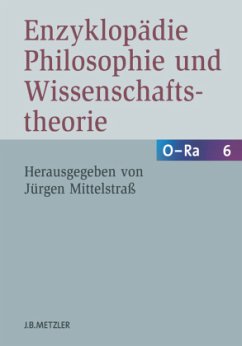 Enzyklopädie Philosophie und Wissenschaftstheorie

O–Ra 6

Herausgegeben von Jürgen Mittelstraß

J.B.METZLER